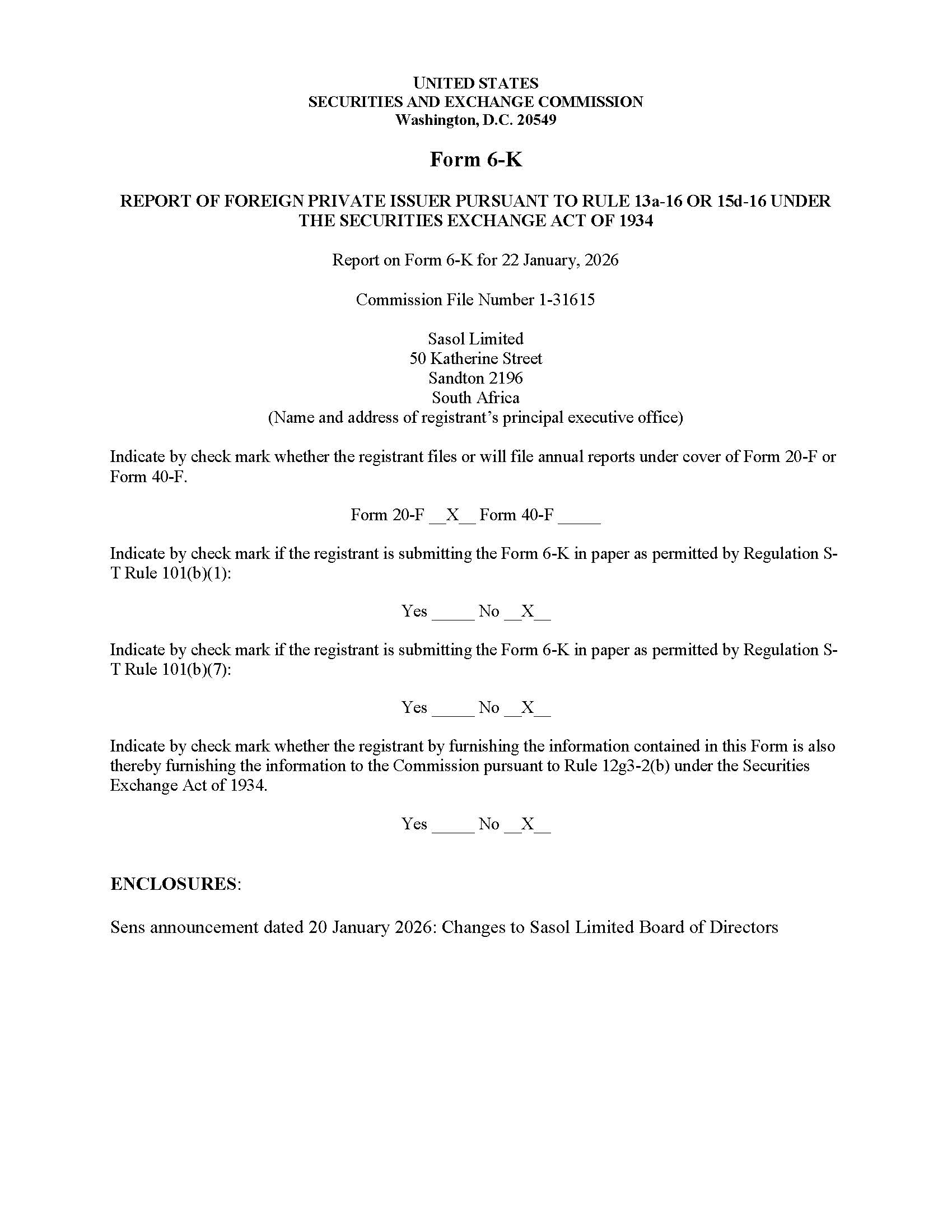 UNITED STATES
SECURITIES AND EXCHANGE COMMISSION
Washington, D.C. 20549

Form 6-K

REPORT OF FOREIGN PRIVATE ISSUER PURSUANT TO RULE 13a-16 OR 15d-16 UNDER THE SECURITIES EXCHANGE ACT OF 1934

Report on Form 6-K for 22 January, 2026

Commission File Number 1-31615

Sasol Limited
50 Katherine Street
Sandton 2196
South Africa
(Name and address of registrant's principal executive office)

Indicate by check mark whether the registrant files or will file annual reports under cover of Form 20-F or Form 40-F.

Form 20-F __X__ Form 40-F _____

Indicate by check mark if the registrant is submitting the Form 6-K in paper as permitted by Regulation S-T Rule 101(b)(1):

Yes _____ No __X__

Indicate by check mark if the registrant is submitting the Form 6-K in paper as permitted by Regulation S-T Rule 101(b)(7):

Yes _____ No __X__

Indicate by check mark whether the registrant by furnishing the information contained in this Form is also thereby furnishing the information to the Commission pursuant to Rule 12g3-2(b) under the Securities Exchange Act of 1934.

Yes _____ No __X__

ENCLOSURES:

Sens announcement dated 20 January 2026: Changes to Sasol Limited Board of Directors